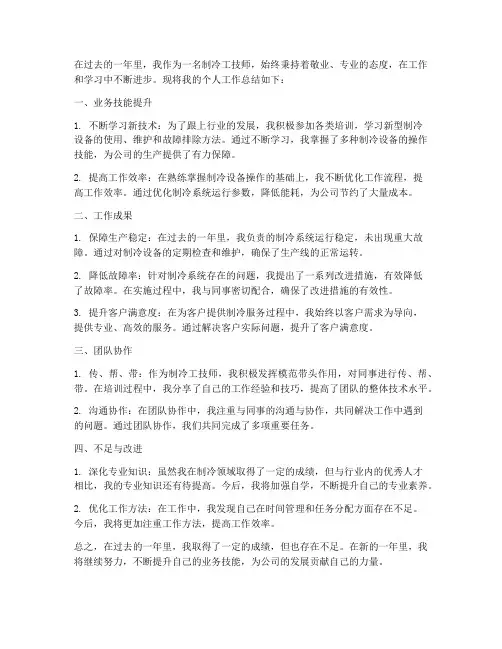 在过去的一年里，我作为一名制冷工技师，始终秉持着敬业、专业的态度，在工作和学习中不断进步。现将我的个人工作总结如下：

一、业务技能提升

1. 不断学习新技术：为了跟上行业的发展，我积极参加各类培训，学习新型制冷设备的使用、维护和故障排除方法。通过不断学习，我掌握了多种制冷设备的操作技能，为公司的生产提供了有力保障。

2. 提高工作效率：在熟练掌握制冷设备操作的基础上，我不断优化工作流程，提高工作效率。通过优化制冷系统运行参数，降低能耗，为公司节约了大量成本。

二、工作成果

1. 保障生产稳定：在过去的一年里，我负责的制冷系统运行稳定，未出现重大故障。通过对制冷设备的定期检查和维护，确保了生产线的正常运转。

2. 降低故障率：针对制冷系统存在的问题，我提出了一系列改进措施，有效降低了故障率。在实施过程中，我与同事密切配合，确保了改进措施的有效性。

3. 提升客户满意度：在为客户提供制冷服务过程中，我始终以客户需求为导向，提供专业、高效的服务。通过解决客户实际问题，提升了客户满意度。

三、团队协作

1. 传、帮、带：作为制冷工技师，我积极发挥模范带头作用，对同事进行传、帮、带。在培训过程中，我分享了自己的工作经验和技巧，提高了团队的整体技术水平。

2. 沟通协作：在团队协作中，我注重与同事的沟通与协作，共同解决工作中遇到的问题。通过团队协作，我们共同完成了多项重要任务。

四、不足与改进

1. 深化专业知识：虽然我在制冷领域取得了一定的成绩，但与行业内的优秀人才相比，我的专业知识还有待提高。今后，我将加强自学，不断提升自己的专业素养。

2. 优化工作方法：在工作中，我发现自己在时间管理和任务分配方面存在不足。今后，我将更加注重工作方法，提高工作效率。

总之，在过去的一年里，我取得了一定的成绩，但也存在不足。在新的一年里，我将继续努力，不断提升自己的业务技能，为公司的发展贡献自己的力量。